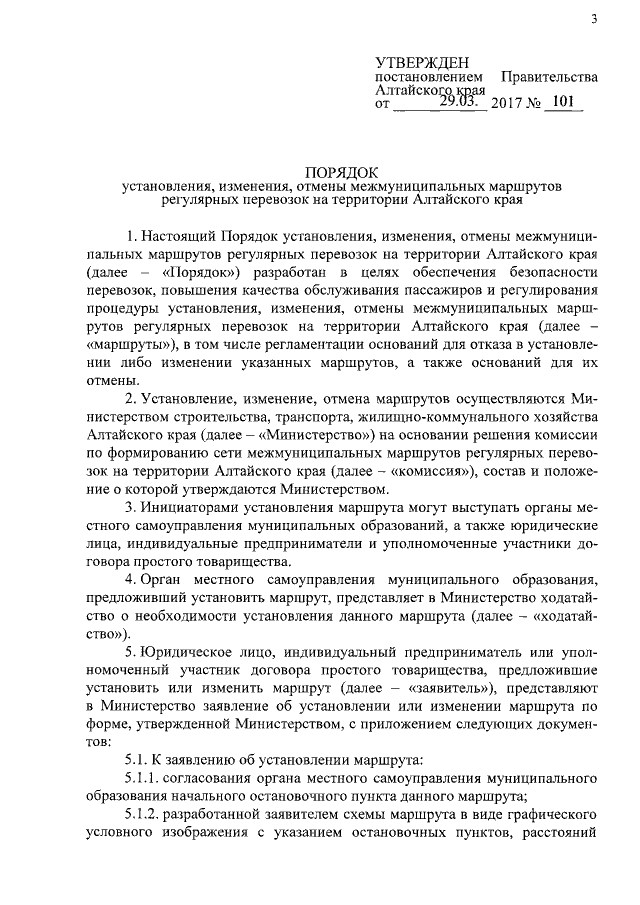 3

УТВЕРЖДЕН
постановлением Правительства Алтайского края
от 29.03. 2017 № 101

ПОРЯДОК
установления, изменения, отмены межмуниципальных маршрутов регулярных перевозок на территории Алтайского края

1. Настоящий Порядок установления, изменения, отмены межмуниципальных маршрутов регулярных перевозок на территории Алтайского края (далее – «Порядок») разработан в целях обеспечения безопасности перевозок, повышения качества обслуживания пассажиров и регулирования процедуры установления, изменения, отмены межмуниципальных маршрутов регулярных перевозок на территории Алтайского края (далее – «маршруты»), в том числе регламентации оснований для отказа в установлении либо изменении указанных маршрутов, а также оснований для их отмены.

2. Установление, изменение, отмена маршрутов осуществляются Министерством строительства, транспорта, жилищно-коммунального хозяйства Алтайского края (далее – «Министерство») на основании решения комиссии по формированию сети межмуниципальных маршрутов регулярных перевозок на территории Алтайского края (далее – «комиссия»), состав и положение о которой утверждаются Министерством.

3. Инициаторами установления маршрута могут выступать органы местного самоуправления муниципальных образований, а также юридические лица, индивидуальные предприниматели и уполномоченные участники договора простого товарищества.

4. Орган местного самоуправления муниципального образования, предложивший установить маршрут, представляет в Министерство ходатайство о необходимости установления данного маршрута (далее – «ходатайство»).

5. Юридическое лицо, индивидуальный предприниматель или уполномоченный участник договора простого товарищества, предложившие установить или изменить маршрут (далее – «заявитель»), представляют в Министерство заявление об установлении или изменении маршрута по форме, утвержденной Министерством, с приложением следующих документов:

5.1. К заявлению об установлении маршрута:

5.1.1. согласования органа местного самоуправления муниципального образования начального остановочного пункта данного маршрута;

5.1.2. разработанной заявителем схемы маршрута в виде графического условного изображения с указанием остановочных пунктов, расстояний